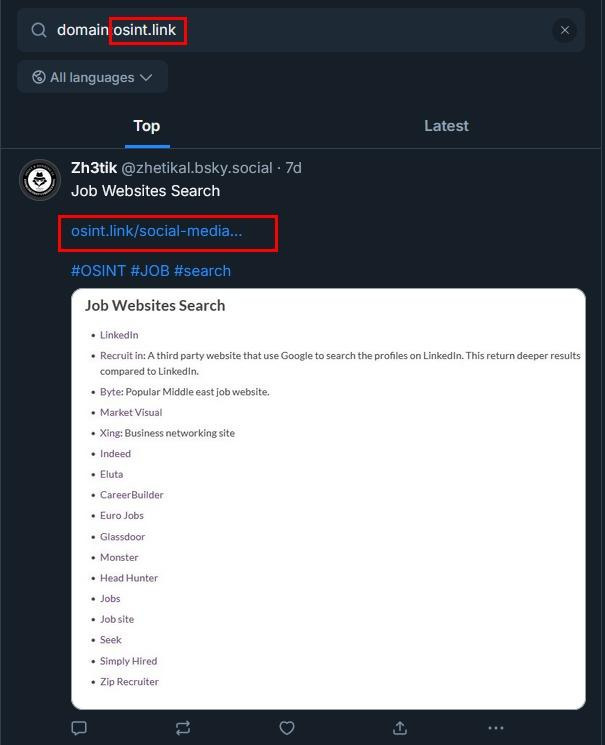 domain:osint.link

All languages

Top

Latest

Zh3tik @zhetikal.bsky.social · 7d
Job Websites Search

osint.link/social-media...

#OSINT #JOB #search

Job Websites Search

- LinkedIn
- Recruit in: A third party website that use Google to search the profiles on LinkedIn. This return deeper results compared to LinkedIn.
- Byte: Popular Middle east job website.
- Market Visual
- Xing: Business networking site
- Indeed
- Eluta
- CareerBuilder
- Euro Jobs
- Glassdoor
- Monster
- Head Hunter
- Jobs
- Job site
- Seek
- Simply Hired
- Zip Recruiter